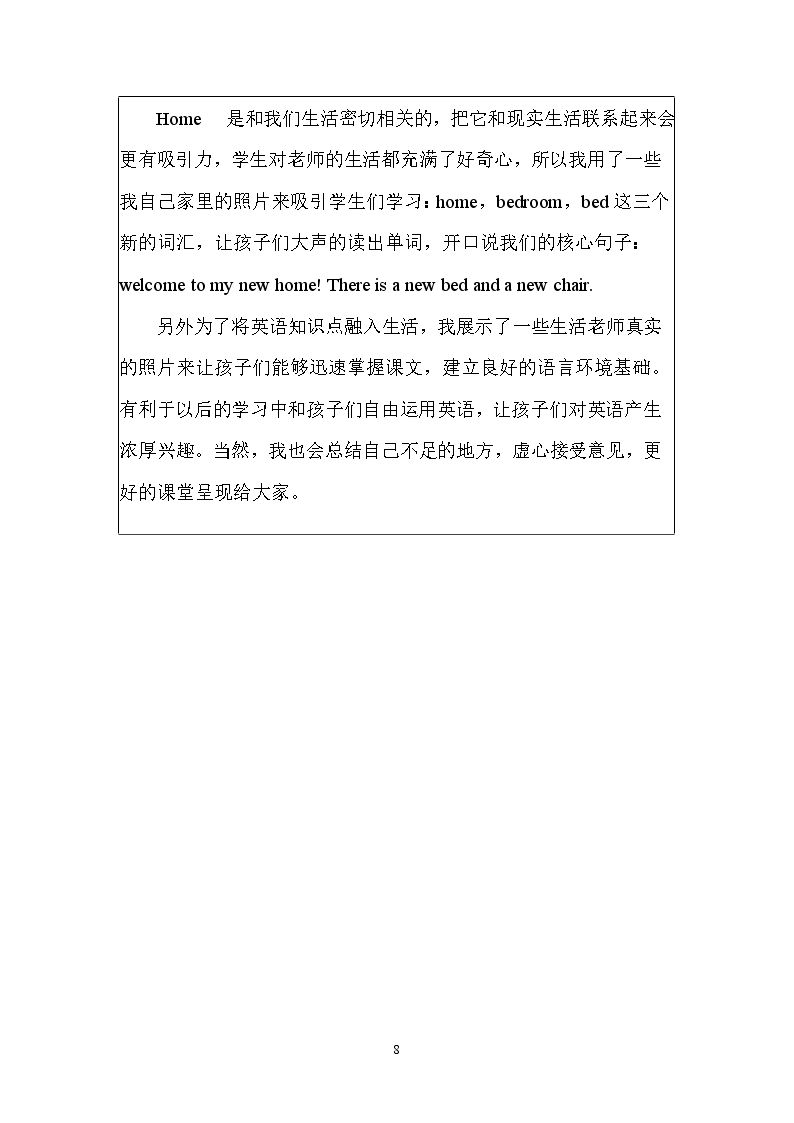 Home是和我们生活密切相关的，把它和现实生活联系起来会更有吸引力，学生对老师的生活都充满了好奇心，所以我用了一些我自己家里的照片来吸引学生们学习：home，bedroom，bed这三个新的词汇，让孩子们大声的读出单词，开口说我们的核心句子：welcome to my new home! There is a new bed and a new chair.

另外为了将英语知识点融入生活，我展示了一些生活老师真实的照片来让孩子们能够迅速掌握课文，建立良好的语言环境基础。有利于以后的学习中和孩子们自由运用英语，让孩子们对英语产生浓厚兴趣。当然，我也会总结自己不足的地方，虚心接受意见，更好的课堂呈现给大家。

8